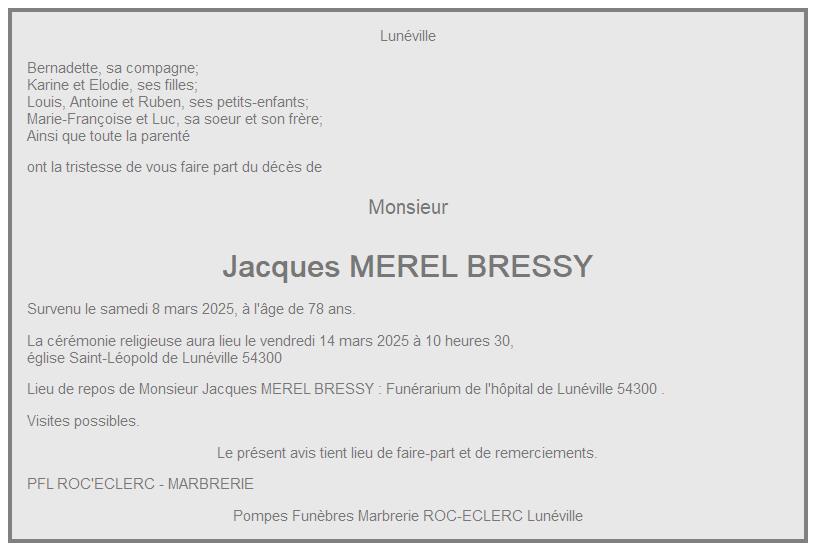 Lunéville

Bernadette, sa compagne;
Karine et Elodie, ses filles;
Louis, Antoine et Ruben, ses petits-enfants;
Marie-Françoise et Luc, sa soeur et son frère;
Ainsi que toute la parenté

ont la tristesse de vous faire part du décès de

Monsieur

Jacques MEREL BRESSY

Survenu le samedi 8 mars 2025, à l'âge de 78 ans.

La cérémonie religieuse aura lieu le vendredi 14 mars 2025 à 10 heures 30, église Saint-Léopold de Lunéville 54300

Lieu de repos de Monsieur Jacques MEREL BRESSY : Funérarium de l'hôpital de Lunéville 54300 .

Visites possibles.

Le présent avis tient lieu de faire-part et de remerciements.

PFL ROC'ECLERC - MARBRERIE

Pompes Funèbres Marbrerie ROC-ECLERC Lunéville